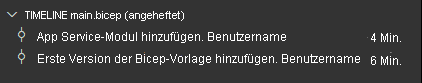 TIMELINE main.bicep (angeheftet)

App Service-Modul hinzufügen. Benutzername 4 Min.

Erste Version der Bicep-Vorlage hinzufügen. Benutzername 6 Min.